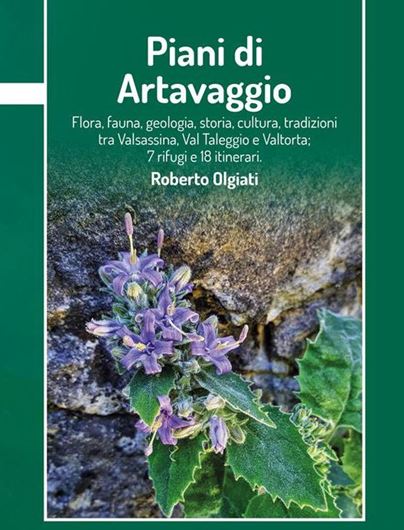 Piani di Artavaggio

Flora, fauna, geologia, storia, cultura, tradizioni tra Valsassina, Val Taleggio e Valtorta; 7 rifugi e 18 itinerari.

Roberto Olgiati